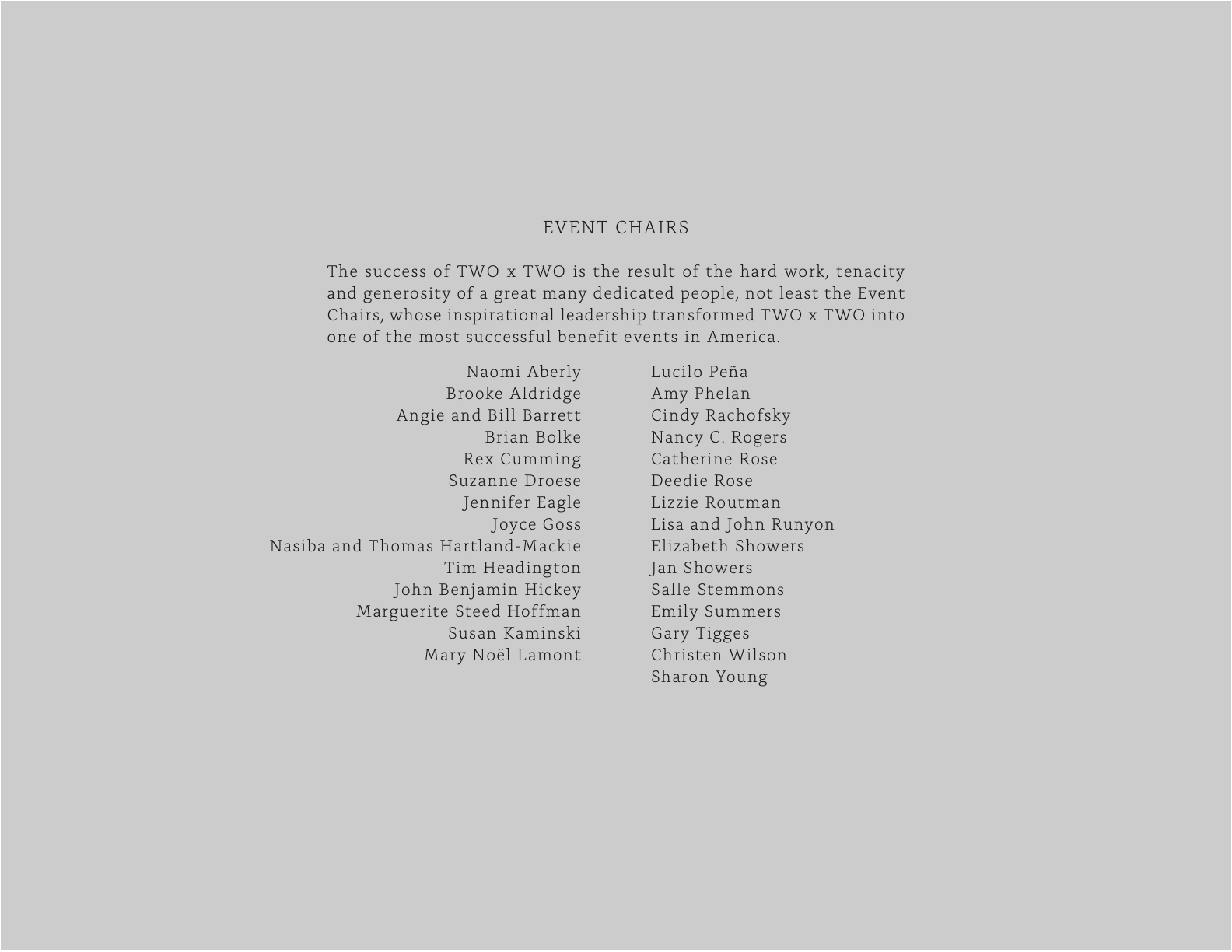 EVENT CHAIRS

The success of TWO x TWO is the result of the hard work, tenacity and generosity of a great many dedicated people, not least the Event Chairs, whose inspirational leadership transformed TWO x TWO into one of the most successful benefit events in America.

Naomi Aberly
Brooke Aldridge
Angie and Bill Barrett
Brian Bolke
Rex Cumming
Suzanne Droese
Jennifer Eagle
Joyce Goss
Nasiba and Thomas Hartland-Mackie
Tim Headington
John Benjamin Hickey
Marguerite Steed Hoffman
Susan Kaminski
Mary Noël Lamont

Lucilo Peña
Amy Phelan
Cindy Rachofsky
Nancy C. Rogers
Catherine Rose
Deedie Rose
Lizzie Routman
Lisa and John Runyon
Elizabeth Showers
Jan Showers
Salle Stemmons
Emily Summers
Gary Tigges
Christen Wilson
Sharon Young